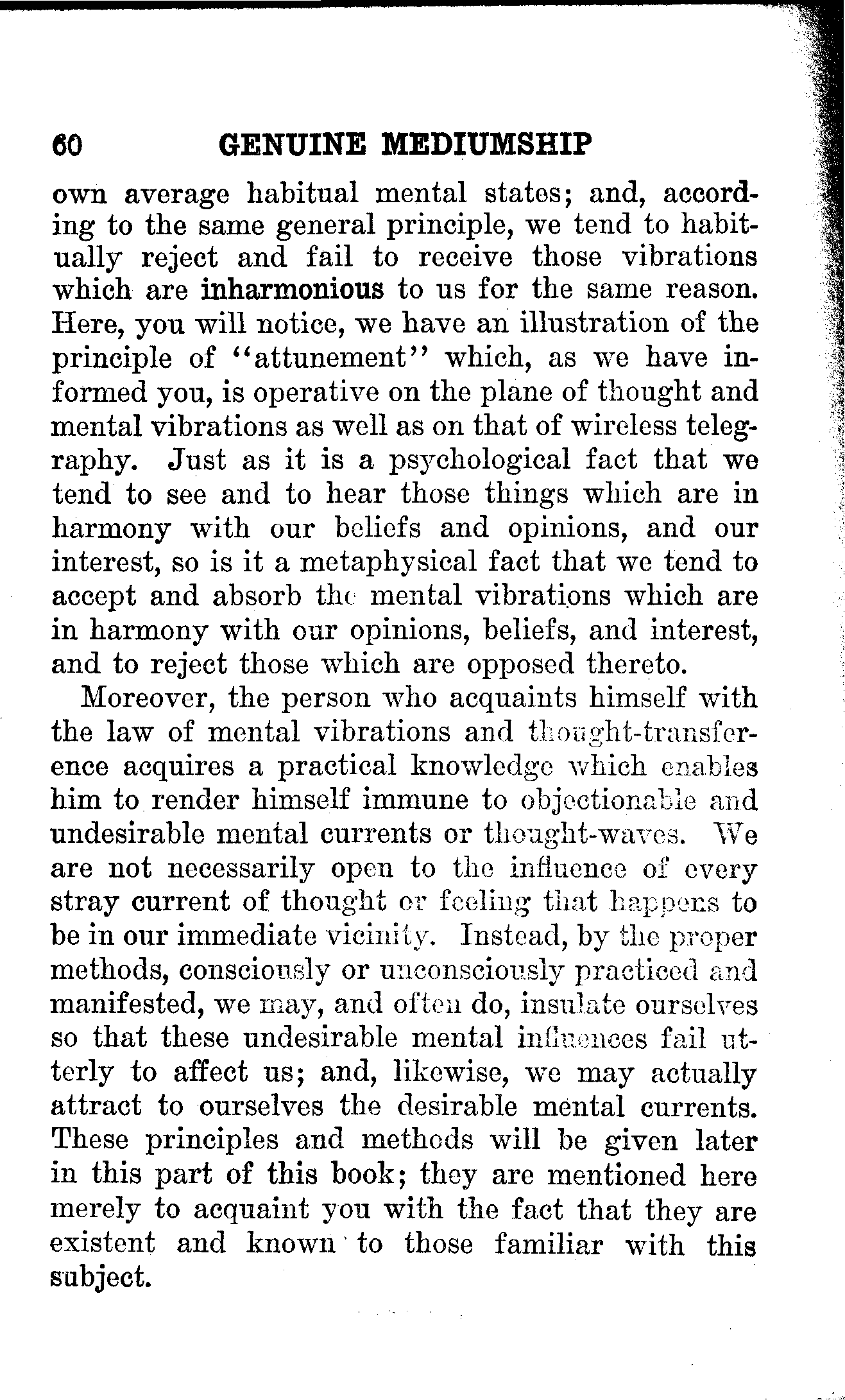 60 GENUINE MEDIUMSHIP

own average habitual mental states; and, according to the same general principle, we tend to habitually reject and fail to receive those vibrations which are inharmonious to us for the same reason. Here, you will notice, we have an illustration of the principle of "attunement" which, as we have informed you, is operative on the plane of thought and mental vibrations as well as on that of wireless telegraphy. Just as it is a psychological fact that we tend to see and to hear those things which are in harmony with our beliefs and opinions, and our interest, so is it a metaphysical fact that we tend to accept and absorb the mental vibrations which are in harmony with our opinions, beliefs, and interest, and to reject those which are opposed thereto.

Moreover, the person who acquaints himself with the law of mental vibrations and thought-transference acquires a practical knowledge which enables him to render himself immune to objectionable and undesirable mental currents or thought-waves. We are not necessarily open to the influence of every stray current of thought or feeling that happens to be in our immediate vicinity. Instead, by the proper methods, consciously or unconsciously practiced and manifested, we may, and often do, insulate ourselves so that these undesirable mental influences fail utterly to affect us; and, likewise, we may actually attract to ourselves the desirable mental currents. These principles and methods will be given later in this part of this book; they are mentioned here merely to acquaint you with the fact that they are existent and known to those familiar with this subject.